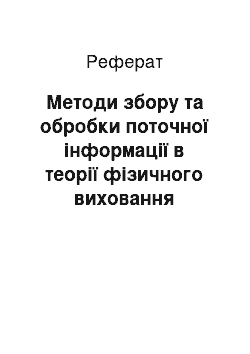 Реферат

Методи збору та обробки поточної інформації в теорії фізичного виховання